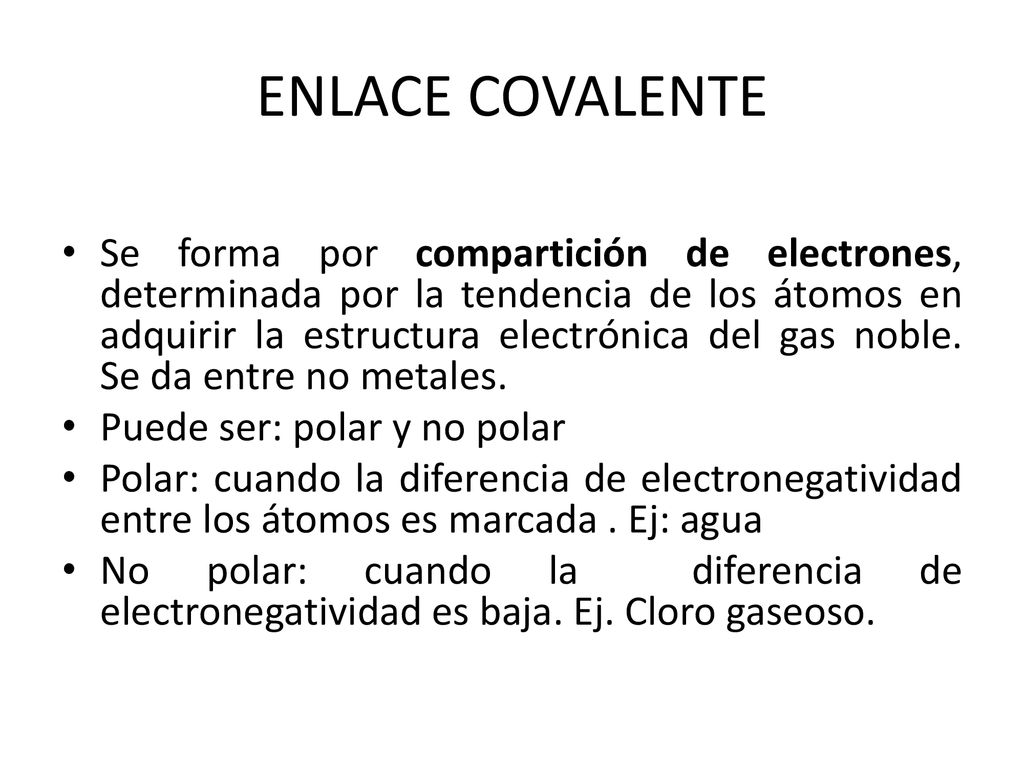 ENLACE COVALENTE

• Se forma por compartición de electrones, determinada por la tendencia de los átomos en adquirir la estructura electrónica del gas noble. Se da entre no metales.
• Puede ser: polar y no polar
• Polar: cuando la diferencia de electronegatividad entre los átomos es marcada . Ej: agua
• No polar: cuando la diferencia de electronegatividad es baja. Ej. Cloro gaseoso.